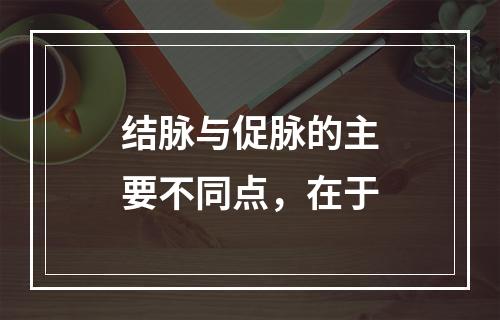 结脉与促脉的主要不同点，在于